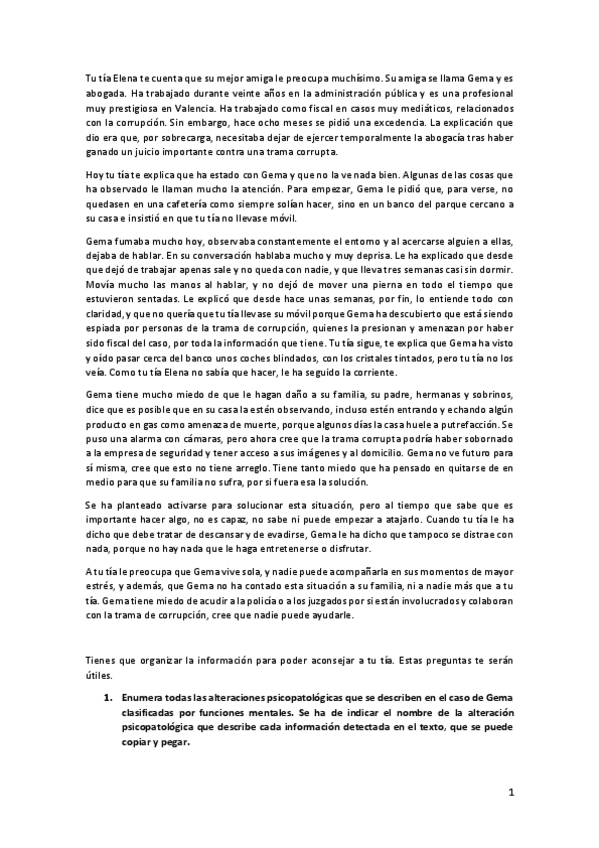 Tu tía Elena te cuenta que su mejor amiga le preocupa muchísimo. Su amiga se llama Gema y es abogada. Ha trabajado durante veinte años en la administración pública y es una profesional muy prestigiosa en Valencia. Ha trabajado como fiscal en casos muy mediáticos, relacionados con la corrupción. Sin embargo, hace ocho meses se pidió una excedencia. La explicación que dio era que, por sobrecarga, necesitaba dejar de ejercer temporalmente la abogacía tras haber ganado un juicio importante contra una trama corrupta.

Hoy tu tía te explica que ha estado con Gema y que no la ve nada bien. Algunas de las cosas que ha observado le llaman mucho la atención. Para empezar, Gema le pidió que, para verse, no quedasen en una cafetería como siempre solían hacer, sino en un banco del parque cercano a su casa e insistió en que tu tía no llevase móvil.

Gema fumaba mucho hoy, observaba constantemente el entorno y al acercarse alguien a ellas, dejaba de hablar. En su conversación hablaba mucho y muy deprisa. Le ha explicado que desde que dejó de trabajar apenas sale y no queda con nadie, y que lleva tres semanas casi sin dormir. Movía mucho las manos al hablar, y no dejó de mover una pierna en todo el tiempo que estuvieron sentadas. Le explicó que desde hace unas semanas, por fin, lo entiende todo con claridad, y que no quería que tu tía llevase su móvil porque Gema ha descubierto que está siendo espiada por personas de la trama de corrupción, quienes la presionan y amenazan por haber sido fiscal del caso, por toda la información que tiene. Tu tía sigue, te explica que Gema ha visto y oído pasar cerca del banco unos coches blindados, con los cristales tintados, pero tu tía no los veía. Como tu tía Elena no sabía que hacer, le ha seguido la corriente.

Gema tiene mucho miedo de que le hagan daño a su familia, su padre, hermanas y sobrinos, dice que es posible que en su casa la estén observando, incluso estén entrando y echando algún producto en gas como amenaza de muerte, porque algunos días la casa huele a putrefacción. Se puso una alarma con cámaras, pero ahora cree que la trama corrupta podría haber sobornado a la empresa de seguridad y tener acceso a sus imágenes y al domicilio. Gema no ve futuro para sí misma, cree que esto no tiene arreglo. Tiene tanto miedo que ha pensado en quitarse de en medio para que su familia no sufra, por si fuera esa la solución.

Se ha planteado activarse para solucionar esta situación, pero al tiempo que sabe que es importante hacer algo, no es capaz, no sabe ni puede empezar a atajarlo. Cuando tu tía le ha dicho que debe tratar de descansar y de evadirse, Gema le ha dicho que tampoco se distrae con nada, porque no hay nada que le haga entretenerse o disfrutar.

A tu tía le preocupa que Gema vive sola, y nadie puede acompañarla en sus momentos de mayor estrés, y además, que Gema no ha contado esta situación a su familia, ni a nadie más que a tu tía. Gema tiene miedo de acudir a la policía o a los juzgados por si están involucrados y colaboran con la trama de corrupción, cree que nadie puede ayudarle.

Tienes que organizar la información para poder aconsejar a tu tía. Estas preguntas te serán útiles.

1. Enumera todas las alteraciones psicopatológicas que se describen en el caso de Gema clasificadas por funciones mentales. Se ha de indicar el nombre de la alteración psicopatológica que describe cada información detectada en el texto, que se puede copiar y pegar.

1